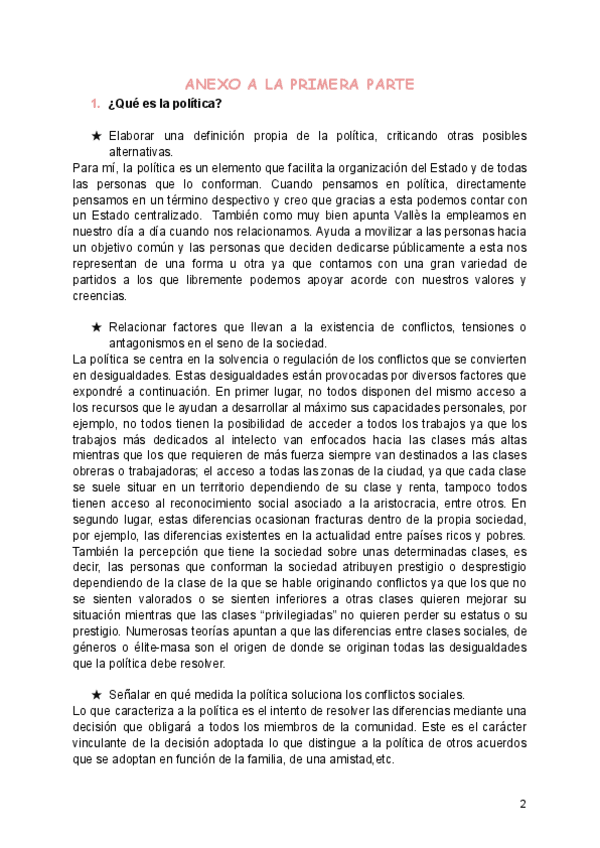 ANEXO A LA PRIMERA PARTE

1. ¿Qué es la política?

★ Elaborar una definición propia de la política, criticando otras posibles alternativas.

Para mí, la política es un elemento que facilita la organización del Estado y de todas las personas que lo conforman. Cuando pensamos en política, directamente pensamos en un término despectivo y creo que gracias a esta podemos contar con un Estado centralizado. También como muy bien apunta Vallès la empleamos en nuestro día a día cuando nos relacionamos. Ayuda a movilizar a las personas hacia un objetivo común y las personas que deciden dedicarse públicamente a esta nos representan de una forma u otra ya que contamos con una gran variedad de partidos a los que libremente podemos apoyar acorde con nuestros valores y creencias.

★ Relacionar factores que llevan a la existencia de conflictos, tensiones o antagonismos en el seno de la sociedad.

La política se centra en la solvencia o regulación de los conflictos que se convierten en desigualdades. Estas desigualdades están provocadas por diversos factores que expondré a continuación. En primer lugar, no todos disponen del mismo acceso a los recursos que le ayudan a desarrollar al máximo sus capacidades personales, por ejemplo, no todos tienen la posibilidad de acceder a todos los trabajos ya que los trabajos más dedicados al intelecto van enfocados hacia las clases más altas mientras que los que requieren de más fuerza siempre van destinados a las clases obreras o trabajadoras; el acceso a todas las zonas de la ciudad, ya que cada clase se suele situar en un territorio dependiendo de su clase y renta, tampoco todos tienen acceso al reconocimiento social asociado a la aristocracia, entre otros. En segundo lugar, estas diferencias ocasionan fracturas dentro de la propia sociedad, por ejemplo, las diferencias existentes en la actualidad entre países ricos y pobres. También la percepción que tiene la sociedad sobre unas determinadas clases, es decir, las personas que conforman la sociedad atribuyen prestigio o desprestigio dependiendo de la clase de la que se hable originando conflictos ya que los que no se sienten valorados o se sienten inferiores a otras clases quieren mejorar su situación mientras que las clases “privilegiadas” no quieren perder su estatus o su prestigio. Numerosas teorías apuntan a que las diferencias entre clases sociales, de géneros o élite-masa son el origen de donde se originan todas las desigualdades que la política debe resolver.

★ Señalar en qué medida la política soluciona los conflictos sociales.

Lo que caracteriza a la política es el intento de resolver las diferencias mediante una decisión que obligará a todos los miembros de la comunidad. Este es el carácter vinculante de la decisión adoptada lo que distingue a la política de otros acuerdos que se adoptan en función de la familia, de una amistad,etc.

2